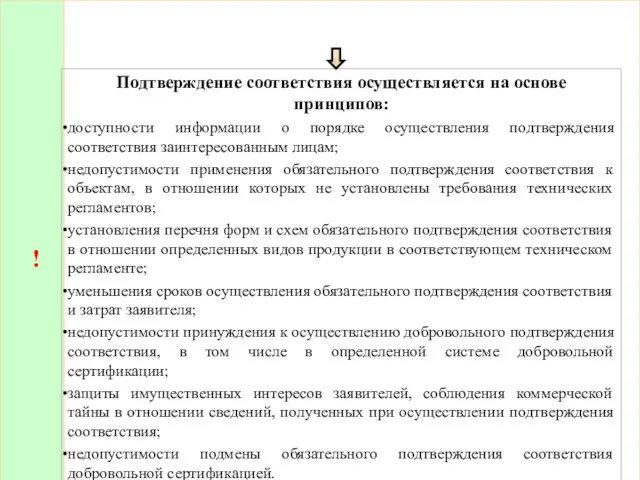 !

Подтверждение соответствия осуществляется на основе принципов:

•доступности информации о порядке осуществления подтверждения соответствия заинтересованным лицам;

•недопустимости применения обязательного подтверждения соответствия к объектам, в отношении которых не установлены требования технических регламентов;

•установления перечня форм и схем обязательного подтверждения соответствия в отношении определенных видов продукции в соответствующем техническом регламенте;

•уменьшения сроков осуществления обязательного подтверждения соответствия и затрат заявителя;

•недопустимости принуждения к осуществлению добровольного подтверждения соответствия, в том числе в определенной системе добровольной сертификации;

•защиты имущественных интересов заявителей, соблюдения коммерческой тайны в отношении сведений, полученных при осуществлении подтверждения соответствия;

•недопустимости подмены обязательного подтверждения соответствия добровольной сертификацией.